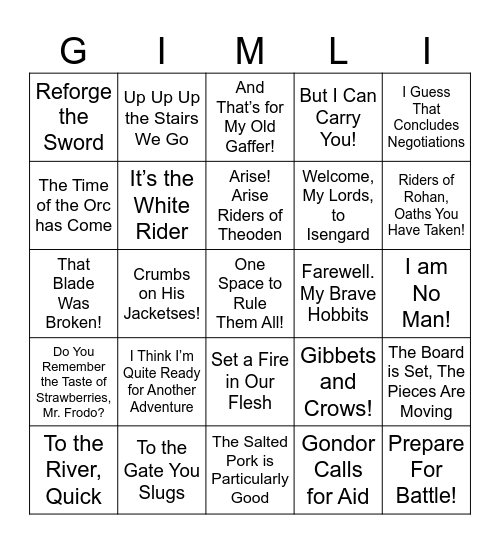 | G | I | M | L | I |
|---|---|---|---|---|
| Reforge the Sword | Up Up Up the Stairs We Go | And That's for My Old Gaffer! | But I Can Carry You! | I Guess That Concludes Negotiations |
| The Time of the Orc has Come | It's the White Rider | Arise! Arise Riders of Theoden | Welcome, My Lords, to Isengard | Riders of Rohan, Oaths You Have Taken! |
| That Blade Was Broken! | Crumbs on His Jacketses! | One Space to Rule Them All! | Farewell. My Brave Hobbits | I am No Man! |
| Do You Remember the Taste of Strawberries, Mr. Frodo? | I Think I'm Quite Ready for Another Adventure | Set a Fire in Our Flesh | Gibbets and Crows! | The Board is Set, The Pieces Are Moving |
| To the River, Quick | To the Gate You Slugs | The Salted Pork is Particularly Good | Gondor Calls for Aid | Prepare For Battle! |